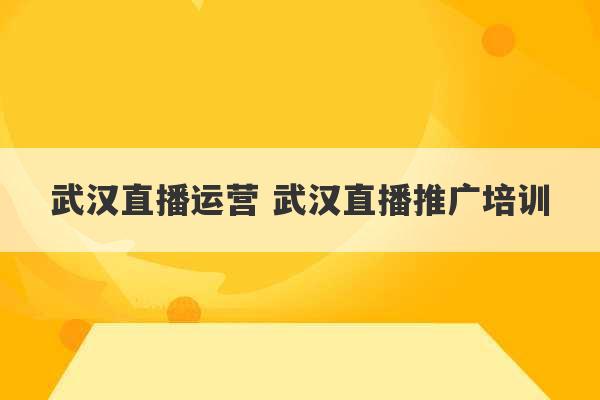 武汉直播运营 武汉直播推广培训